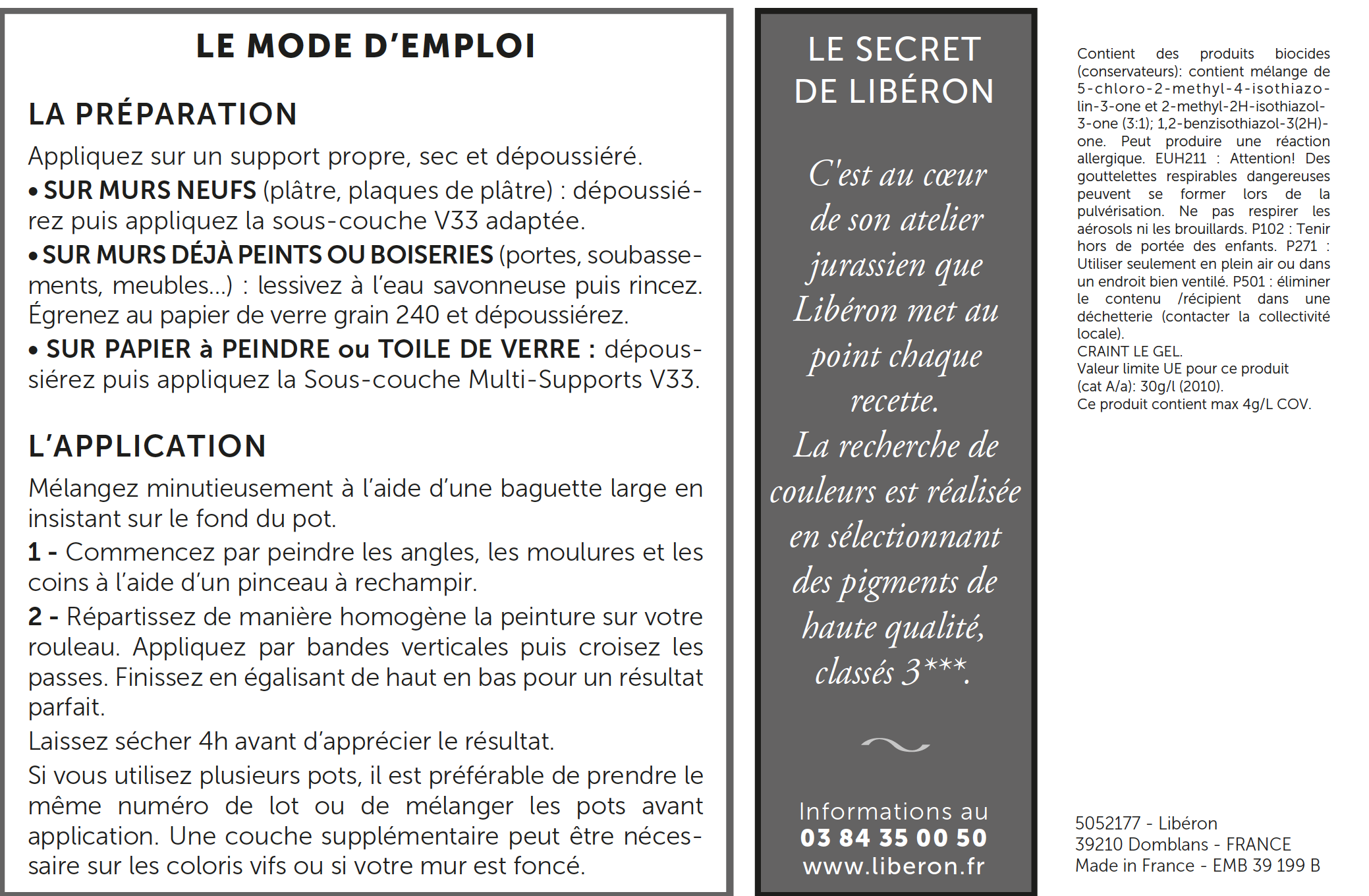 LE MODE D'EMPLOI

LA PRÉPARATION

Appliquez sur un support propre, sec et dépoussiéré.
• SUR MURS NEUFS (plâtre, plaques de plâtre) : dépoussiérez puis appliquez la sous-couche V33 adaptée.
• SUR MURS DÉJÀ PEINTS OU BOISERIES (portes, soubassements, meubles...) : lessivez à l'eau savonneuse puis rincez. Égrenez au papier de verre grain 240 et dépoussiérez.
• SUR PAPIER à PEINDRE ou TOILE DE VERRE : dépoussiérez puis appliquez la Sous-couche Multi-Supports V33.

L'APPLICATION

Mélangez minutieusement à l'aide d'une baguette large en insistant sur le fond du pot.
1 - Commencez par peindre les angles, les moulures et les coins à l'aide d'un pinceau à rechampir.
2 - Répartissez de manière homogène la peinture sur votre rouleau. Appliquez par bandes verticales puis croisez les passes. Finissez en égalisant de haut en bas pour un résultat parfait.
Laissez sécher 4h avant d'apprécier le résultat.
Si vous utilisez plusieurs pots, il est préférable de prendre le même numéro de lot ou de mélanger les pots avant application. Une couche supplémentaire peut être nécessaire sur les coloris vifs ou si votre mur est foncé.

LE SECRET DE LIBÉRON

C'est au cœur de son atelier jurassien que Libéron met au point chaque recette.
La recherche de couleurs est réalisée en sélectionnant des pigments de haute qualité, classés 3***.

Informations au
03 84 35 00 50
www.liberon.fr

Contient des produits biocides (conservateurs): contient mélange de 5-chloro-2-methyl-4-isothiazolin-3-one et 2-methyl-2H-isothiazol-3-one (3:1); 1,2-benzisothiazol-3(2H)-one. Peut produire une réaction allergique. EUH211 : Attention! Des gouttelettes respirables dangereuses peuvent se former lors de la pulvérisation. Ne pas respirer les aérosols ni les brouillards. P102 : Tenir hors de portée des enfants. P271 : Utiliser seulement en plein air ou dans un endroit bien ventilé. P501 : éliminer le contenu /récipient dans une déchetterie (contacter la collectivité locale).
CRAINT LE GEL.
Valeur limite UE pour ce produit (cat A/a): 30g/l (2010).
Ce produit contient max 4g/L COV.

5052177 - Libéron
39210 Domblans - FRANCE
Made in France - EMB 39 199 B